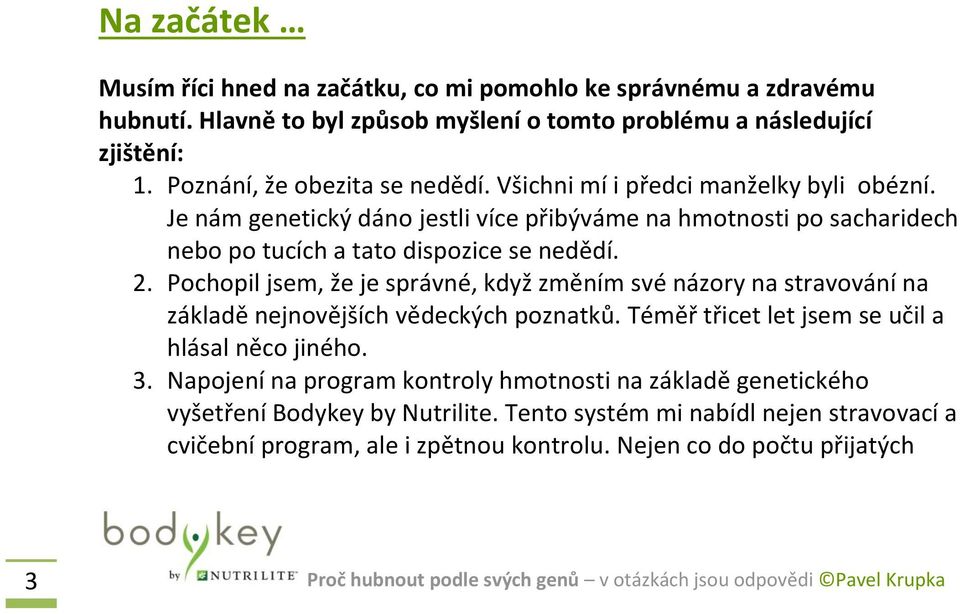 Na začátek …

Musím říci hned na začátku, co mi pomohlo ke správnému a zdravému hubnutí. Hlavně to byl způsob myšlení o tomto problému a následující zjištění:

1. Poznání, že obezita se nedědí. Všichni mí i předci manželky byli obézní. Je nám genetický dáno jestli více přibýváme na hmotnosti po sacharidech nebo po tucích a tato dispozice se nedědí.
2. Pochopil jsem, že je správné, když změním své názory na stravování na základě nejnovějších vědeckých poznatků. Téměř třicet let jsem se učil a hlásal něco jiného.
3. Napojení na program kontroly hmotnosti na základě genetického vyšetření Bodykey by Nutrilite. Tento systém mi nabídl nejen stravovací a cvičební program, ale i zpětnou kontrolu. Nejen co do počtu přijatých

bodykey by NUTRILITE

3

Proč hubnout podle svých genů – v otázkách jsou odpovědi ©Pavel Krupka